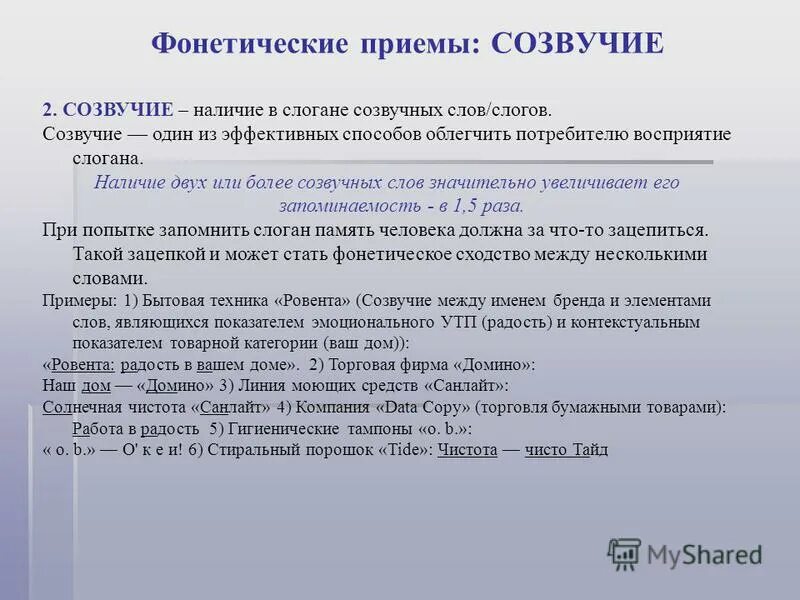 Фонетические приемы: СОЗВУЧИЕ

2. СОЗВУЧИЕ – наличие в слогане созвучных слов/слогов.

Созвучие — один из эффективных способов облегчить потребителю восприятие слогана.

Наличие двух или более созвучных слов значительно увеличивает его запоминаемость - в 1,5 раза.

При попытке запомнить слоган память человека должна за что-то зацепиться. Такой зацепкой и может стать фонетическое сходство между несколькими словами.

Примеры: 1) Бытовая техника «Ровента» (Созвучие между именем бренда и элементами слов, являющихся показателем эмоционального УТП (радость) и контекстуальным показателем товарной категории (ваш дом)):

«Ровента: радость в вашем доме». 2) Торговая фирма «Домино»:

Наш дом — «Домино» 3) Линия моющих средств «Санлайт»:

Солнечная чистота «Санлайт» 4) Компания «Data Copy» (торговля бумажными товарами): Работа в радость 5) Гигиенические тампоны «o. b.»:

« o. b.» — О' к е и! 6) Стиральный порошок «Tide»: Чистота — чисто Тайд

MyShared